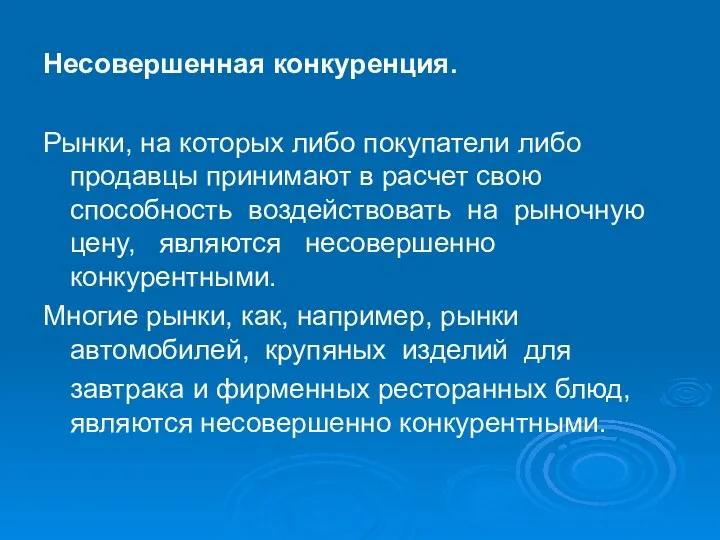 Несовершенная конкуренция.

Рынки, на которых либо покупатели либо продавцы принимают в расчет свою способность воздействовать на рыночную цену, являются несовершенно конкурентными.

Многие рынки, как, например, рынки автомобилей, крупяных изделий для завтрака и фирменных ресторанных блюд, являются несовершенно конкурентными.